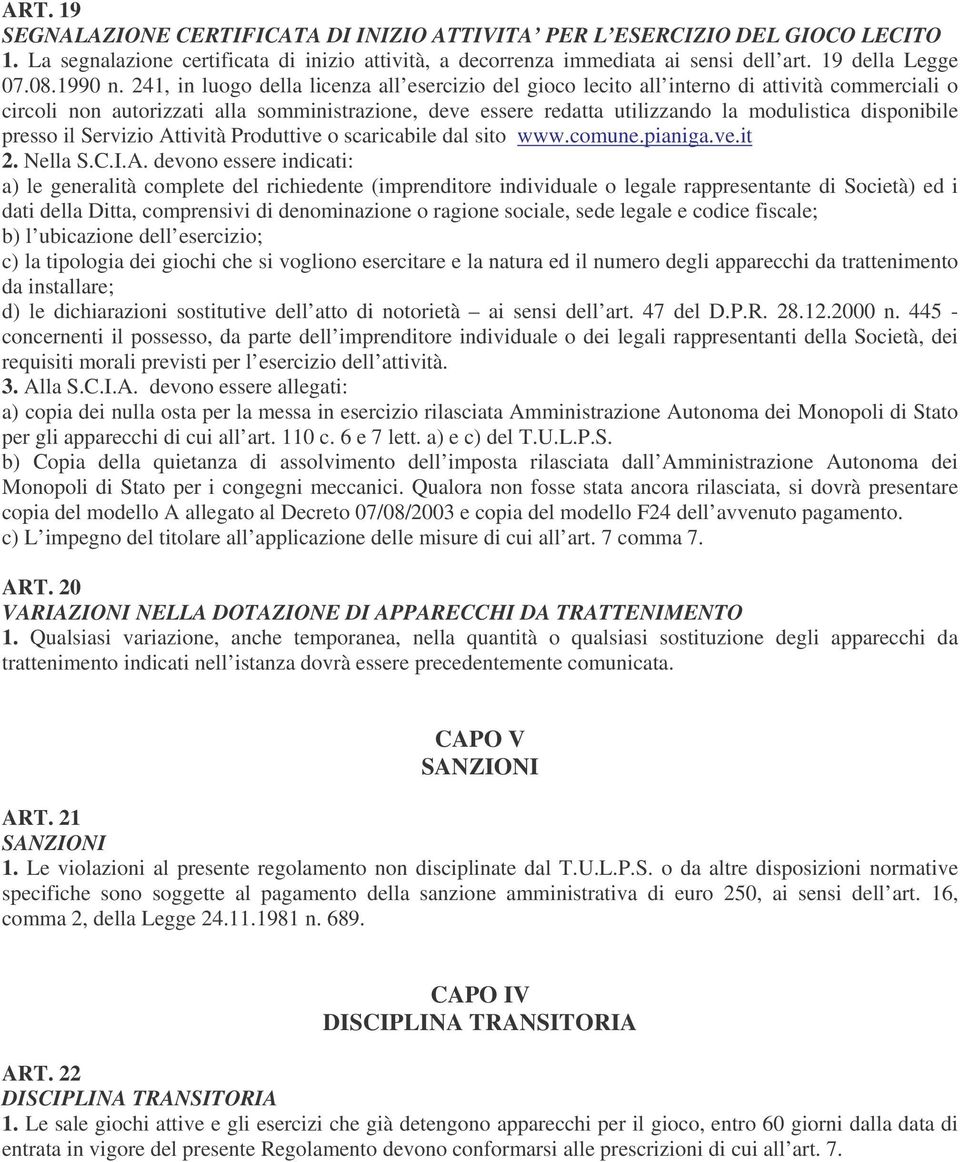 ART. 19
SEGNALAZIONE CERTIFICATA DI INIZIO ATTIVITA' PER L'ESERCIZIO DEL GIOCO LECITO
1. La segnalazione certificata di inizio attività, a decorrenza immediata ai sensi dell'art. 19 della Legge 07.08.1990 n. 241, in luogo della licenza all'esercizio del gioco lecito all'interno di attività commerciali o circoli non autorizzati alla somministrazione, deve essere redatta utilizzando la modulistica disponibile presso il Servizio Attività Produttive o scaricabile dal sito www.comune.pianiga.ve.it
2. Nella S.C.I.A. devono essere indicati:
a) le generalità complete del richiedente (imprenditore individuale o legale rappresentante di Società) ed i dati della Ditta, comprensivi di denominazione o ragione sociale, sede legale e codice fiscale;
b) l'ubicazione dell'esercizio;
c) la tipologia dei giochi che si vogliono esercitare e la natura ed il numero degli apparecchi da trattenimento da installare;
d) le dichiarazioni sostitutive dell'atto di notorietà – ai sensi dell'art. 47 del D.P.R. 28.12.2000 n. 445 - concernenti il possesso, da parte dell'imprenditore individuale o dei legali rappresentanti della Società, dei requisiti morali previsti per l'esercizio dell'attività.
3. Alla S.C.I.A. devono essere allegati:
a) copia dei nulla osta per la messa in esercizio rilasciata Amministrazione Autonoma dei Monopoli di Stato per gli apparecchi di cui all'art. 110 c. 6 e 7 lett. a) e c) del T.U.L.P.S.
b) Copia della quietanza di assolvimento dell'imposta rilasciata dall'Amministrazione Autonoma dei Monopoli di Stato per i congegni meccanici. Qualora non fosse stata ancora rilasciata, si dovrà presentare copia del modello A allegato al Decreto 07/08/2003 e copia del modello F24 dell'avvenuto pagamento.
c) L'impegno del titolare all'applicazione delle misure di cui all'art. 7 comma 7.

ART. 20
VARIAZIONI NELLA DOTAZIONE DI APPARECCHI DA TRATTENIMENTO
1. Qualsiasi variazione, anche temporanea, nella quantità o qualsiasi sostituzione degli apparecchi da trattenimento indicati nell'istanza dovrà essere precedentemente comunicata.

CAPO V
SANZIONI

ART. 21
SANZIONI
1. Le violazioni al presente regolamento non disciplinate dal T.U.L.P.S. o da altre disposizioni normative specifiche sono soggette al pagamento della sanzione amministrativa di euro 250, ai sensi dell'art. 16, comma 2, della Legge 24.11.1981 n. 689.

CAPO IV
DISCIPLINA TRANSITORIA

ART. 22
DISCIPLINA TRANSITORIA
1. Le sale giochi attive e gli esercizi che già detengono apparecchi per il gioco, entro 60 giorni dalla data di entrata in vigore del presente Regolamento devono conformarsi alle prescrizioni di cui all'art. 7.